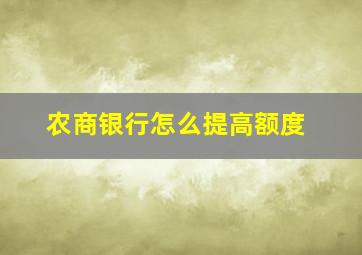 农商银行怎么提高额度